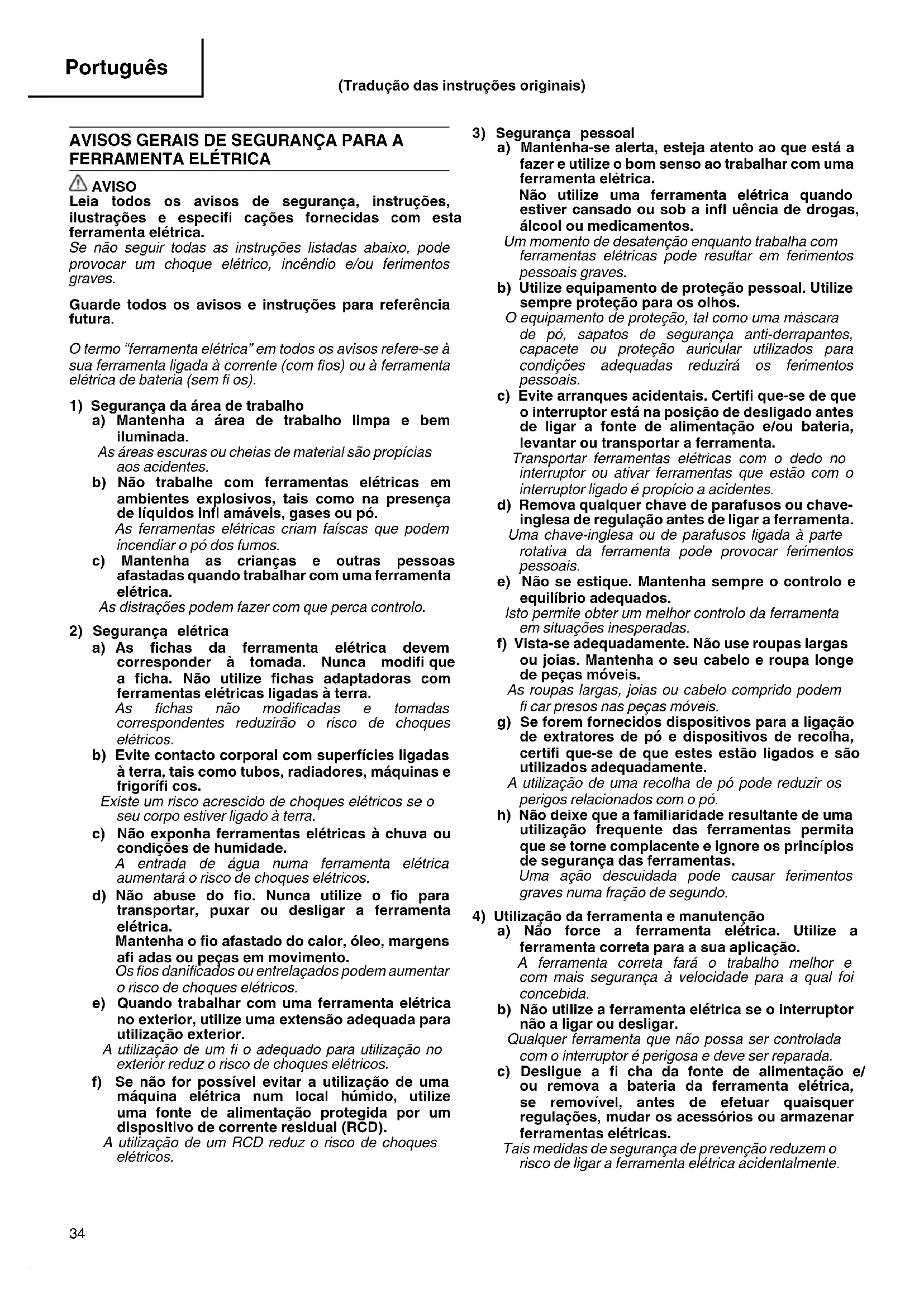 Português

(Tradução das instruções originais)

AVISOS GERAIS DE SEGURANÇA PARA A FERRAMENTA ELÉTRICA

AVISO
Leia todos os avisos de segurança, instruções, ilustrações e especifi cações fornecidas com esta ferramenta elétrica.
Se não seguir todas as instruções listadas abaixo, pode provocar um choque elétrico, incêndio e/ou ferimentos graves.

Guarde todos os avisos e instruções para referência futura.

O termo "ferramenta elétrica" em todos os avisos refere-se à sua ferramenta ligada à corrente (com fios) ou à ferramenta elétrica de bateria (sem fi os).

1) Segurança da área de trabalho
a) Mantenha a área de trabalho limpa e bem iluminada.
As áreas escuras ou cheias de material são propícias aos acidentes.
b) Não trabalhe com ferramentas elétricas em ambientes explosivos, tais como na presença de líquidos infl amáveis, gases ou pó.
As ferramentas elétricas criam faíscas que podem incendiar o pó dos fumos.
c) Mantenha as crianças e outras pessoas afastadas quando trabalhar com uma ferramenta elétrica.
As distrações podem fazer com que perca controlo.

2) Segurança elétrica
a) As fichas da ferramenta elétrica devem corresponder à tomada. Nunca modifi que a ficha. Não utilize fichas adaptadoras com ferramentas elétricas ligadas à terra.
As fichas não modificadas e tomadas correspondentes reduzirão o risco de choques elétricos.
b) Evite contacto corporal com superfícies ligadas à terra, tais como tubos, radiadores, máquinas e frigorífi cos.
Existe um risco acrescido de choques elétricos se o seu corpo estiver ligado à terra.
c) Não exponha ferramentas elétricas à chuva ou condições de humidade.
A entrada de água numa ferramenta elétrica aumentará o risco de choques elétricos.
d) Não abuse do fio. Nunca utilize o fio para transportar, puxar ou desligar a ferramenta elétrica.
Mantenha o fio afastado do calor, óleo, margens afi adas ou peças em movimento.
Os fios danificados ou entrelaçados podem aumentar o risco de choques elétricos.
e) Quando trabalhar com uma ferramenta elétrica no exterior, utilize uma extensão adequada para utilização exterior.
A utilização de um fi o adequado para utilização no exterior reduz o risco de choques elétricos.
f) Se não for possível evitar a utilização de uma máquina elétrica num local húmido, utilize uma fonte de alimentação protegida por um dispositivo de corrente residual (RCD).
A utilização de um RCD reduz o risco de choques elétricos.

3) Segurança pessoal
a) Mantenha-se alerta, esteja atento ao que está a fazer e utilize o bom senso ao trabalhar com uma ferramenta elétrica.
Não utilize uma ferramenta elétrica quando estiver cansado ou sob a infl uência de drogas, álcool ou medicamentos.
Um momento de desatenção enquanto trabalha com ferramentas elétricas pode resultar em ferimentos pessoais graves.
b) Utilize equipamento de proteção pessoal. Utilize sempre proteção para os olhos.
O equipamento de proteção, tal como uma máscara de pó, sapatos de segurança anti-derrapantes, capacete ou proteção auricular utilizados para condições adequadas reduzirá os ferimentos pessoais.
c) Evite arranques acidentais. Certifi que-se de que o interruptor está na posição de desligado antes de ligar a fonte de alimentação e/ou bateria, levantar ou transportar a ferramenta.
Transportar ferramentas elétricas com o dedo no interruptor ou ativar ferramentas que estão com o interruptor ligado é propício a acidentes.
d) Remova qualquer chave de parafusos ou chave-inglesa de regulação antes de ligar a ferramenta.
Uma chave-inglesa ou de parafusos ligada à parte rotativa da ferramenta pode provocar ferimentos pessoais.
e) Não se estique. Mantenha sempre o controlo e equilíbrio adequados.
Isto permite obter um melhor controlo da ferramenta em situações inesperadas.
f) Vista-se adequadamente. Não use roupas largas ou joias. Mantenha o seu cabelo e roupa longe de peças móveis.
As roupas largas, joias ou cabelo comprido podem fi car presos nas peças móveis.
g) Se forem fornecidos dispositivos para a ligação de extratores de pó e dispositivos de recolha, certifi que-se de que estes estão ligados e são utilizados adequadamente.
A utilização de uma recolha de pó pode reduzir os perigos relacionados com o pó.
h) Não deixe que a familiaridade resultante de uma utilização frequente das ferramentas permita que se torne complacente e ignore os princípios de segurança das ferramentas.
Uma ação descuidada pode causar ferimentos graves numa fração de segundo.

4) Utilização da ferramenta e manutenção
a) Não force a ferramenta elétrica. Utilize a ferramenta correta para a sua aplicação.
A ferramenta correta fará o trabalho melhor e com mais segurança à velocidade para a qual foi concebida.
b) Não utilize a ferramenta elétrica se o interruptor não a ligar ou desligar.
Qualquer ferramenta que não possa ser controlada com o interruptor é perigosa e deve ser reparada.
c) Desligue a fi cha da fonte de alimentação e/ ou remova a bateria da ferramenta elétrica, se removível, antes de efetuar quaisquer regulações, mudar os acessórios ou armazenar ferramentas elétricas.
Tais medidas de segurança de prevenção reduzem o risco de ligar a ferramenta elétrica acidentalmente.

34